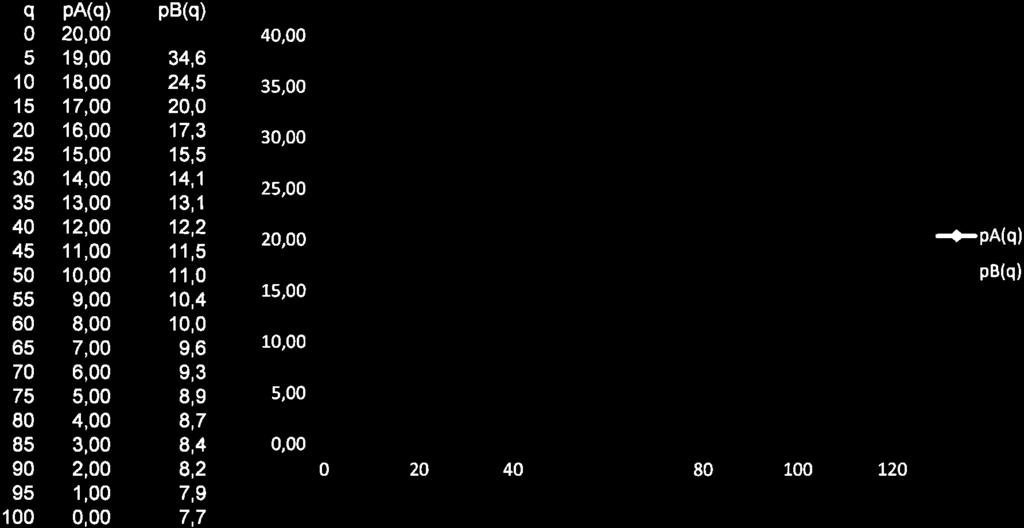 | q | pA(q) | pB(q) |
|---|---|---|
| 0 | 20,00 | |
| 5 | 19,00 | 34,6 |
| 10 | 18,00 | 24,5 |
| 15 | 17,00 | 20,0 |
| 20 | 16,00 | 17,3 |
| 25 | 15,00 | 15,5 |
| 30 | 14,00 | 14,1 |
| 35 | 13,00 | 13,1 |
| 40 | 12,00 | 12,2 |
| 45 | 11,00 | 11,5 |
| 50 | 10,00 | 11,0 |
| 55 | 9,00 | 10,4 |
| 60 | 8,00 | 10,0 |
| 65 | 7,00 | 9,6 |
| 70 | 6,00 | 9,3 |
| 75 | 5,00 | 8,9 |
| 80 | 4,00 | 8,7 |
| 85 | 3,00 | 8,4 |
| 90 | 2,00 | 8,2 |
| 95 | 1,00 | 7,9 |
| 100 | 0,00 | 7,7 |

40,00
35,00
30,00
25,00
20,00
15,00
10,00
5,00
0,00

0 20 40 80 100 120

pA(q)
pB(q)